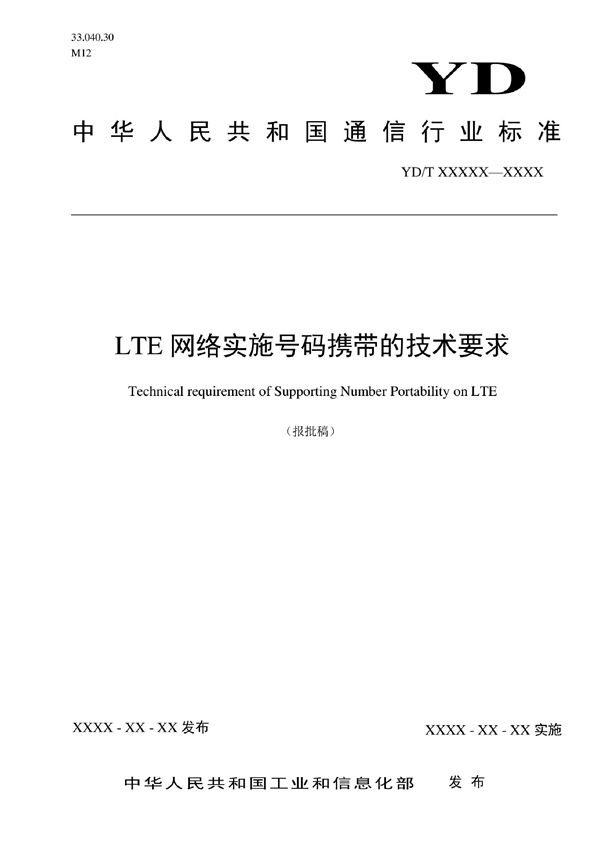 33.040.30
M12

YD

中华人民共和国通信行业标准

YD/T XXXXX—XXXX

LTE 网络实施号码携带的技术要求

Technical requirement of Supporting Number Portability on LTE

（报批稿）

XXXX - XX - XX 发布

XXXX - XX - XX 实施

中华人民共和国工业和信息化部　发布